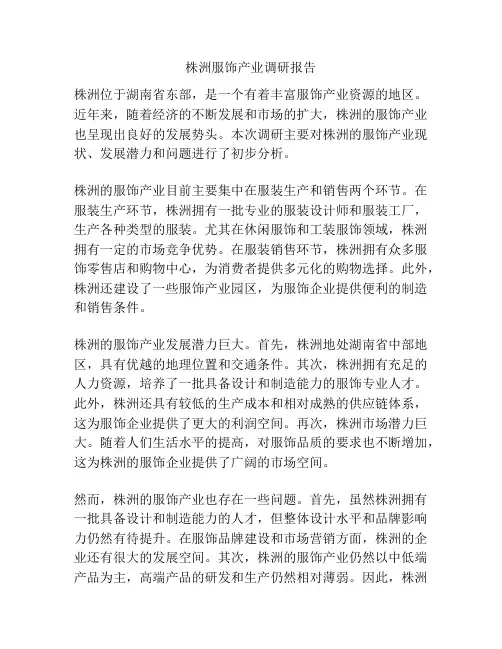 株洲服饰产业调研报告

株洲位于湖南省东部，是一个有着丰富服饰产业资源的地区。近年来，随着经济的不断发展和市场的扩大，株洲的服饰产业也呈现出良好的发展势头。本次调研主要对株洲的服饰产业现状、发展潜力和问题进行了初步分析。

株洲的服饰产业目前主要集中在服装生产和销售两个环节。在服装生产环节，株洲拥有一批专业的服装设计师和服装工厂，生产各种类型的服装。尤其在休闲服饰和工装服饰领域，株洲拥有一定的市场竞争优势。在服装销售环节，株洲拥有众多服饰零售店和购物中心，为消费者提供多元化的购物选择。此外，株洲还建设了一些服饰产业园区，为服饰企业提供便利的制造和销售条件。

株洲的服饰产业发展潜力巨大。首先，株洲地处湖南省中部地区，具有优越的地理位置和交通条件。其次，株洲拥有充足的人力资源，培养了一批具备设计和制造能力的服饰专业人才。此外，株洲还具有较低的生产成本和相对成熟的供应链体系，这为服饰企业提供了更大的利润空间。再次，株洲市场潜力巨大。随着人们生活水平的提高，对服饰品质的要求也不断增加，这为株洲的服饰企业提供了广阔的市场空间。

然而，株洲的服饰产业也存在一些问题。首先，虽然株洲拥有一批具备设计和制造能力的人才，但整体设计水平和品牌影响力仍然有待提升。在服饰品牌建设和市场营销方面，株洲的企业还有很大的发展空间。其次，株洲的服饰产业仍然以中低端产品为主，高端产品的研发和生产仍然相对薄弱。因此，株洲